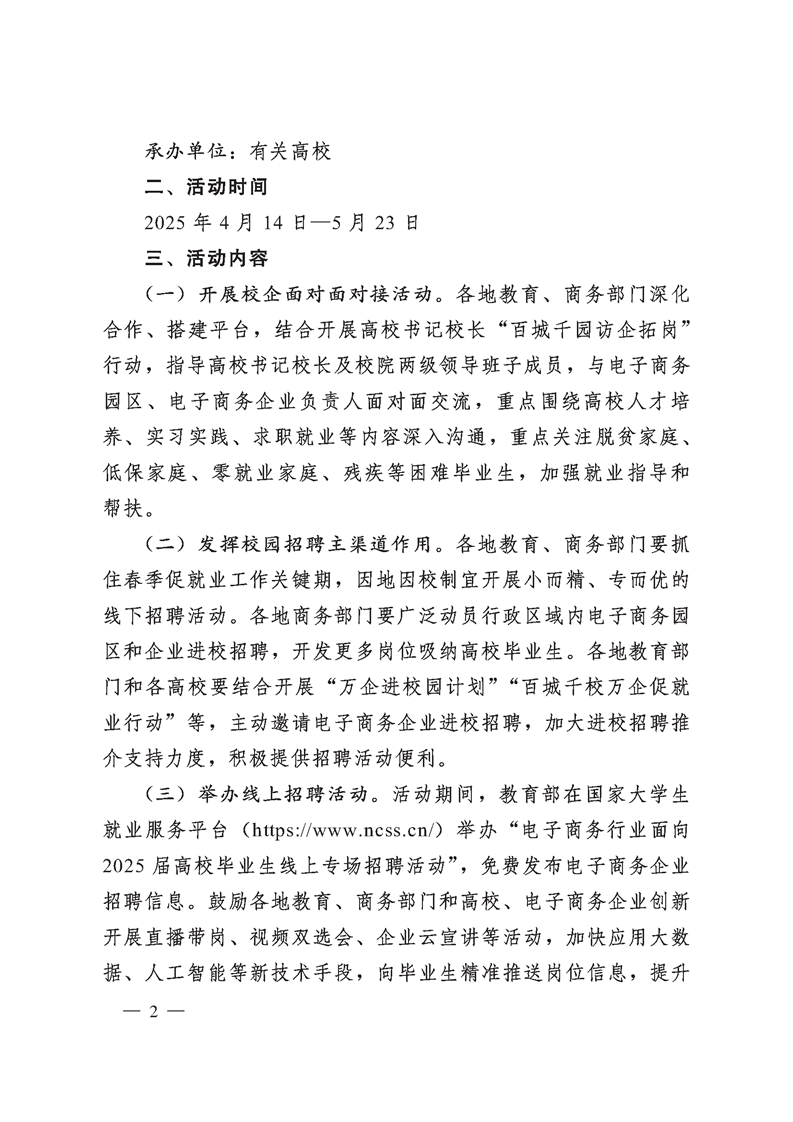 承办单位：有关高校

二、活动时间

2025 年 4 月 14 日—5 月 23 日

三、活动内容

（一）开展校企面对面对接活动。各地教育、商务部门深化合作、搭建平台，结合开展高校书记校长“百城千园访企拓岗”行动，指导高校书记校长及校院两级领导班子成员，与电子商务园区、电子商务企业负责人面对面交流，重点围绕高校人才培养、实习实践、求职就业等内容深入沟通，重点关注脱贫家庭、低保家庭、零就业家庭、残疾等困难毕业生，加强就业指导和帮扶。

（二）发挥校园招聘主渠道作用。各地教育、商务部门要抓住春季促就业工作关键期，因地因校制宜开展小而精、专而优的线下招聘活动。各地商务部门要广泛动员行政区域内电子商务园区和企业进校招聘，开发更多岗位吸纳高校毕业生。各地教育部门和各高校要结合开展“万企进校园计划”“百城千校万企促就业行动”等，主动邀请电子商务企业进校招聘，加大进校招聘推介支持力度，积极提供招聘活动便利。

（三）举办线上招聘活动。活动期间，教育部在国家大学生就业服务平台（https://www.ncss.cn/）举办“电子商务行业面向2025 届高校毕业生线上专场招聘活动”，免费发布电子商务企业招聘信息。鼓励各地教育、商务部门和高校、电子商务企业创新开展直播带岗、视频双选会、企业云宣讲等活动，加快应用大数据、人工智能等新技术手段，向毕业生精准推送岗位信息，提升

— 2 —